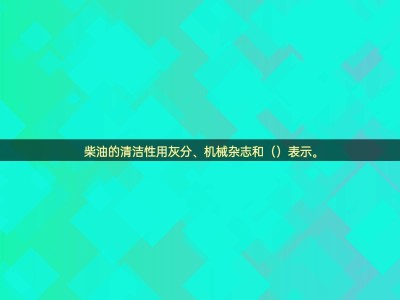 柴油的清洁性用灰分、机械杂志和（）表示。